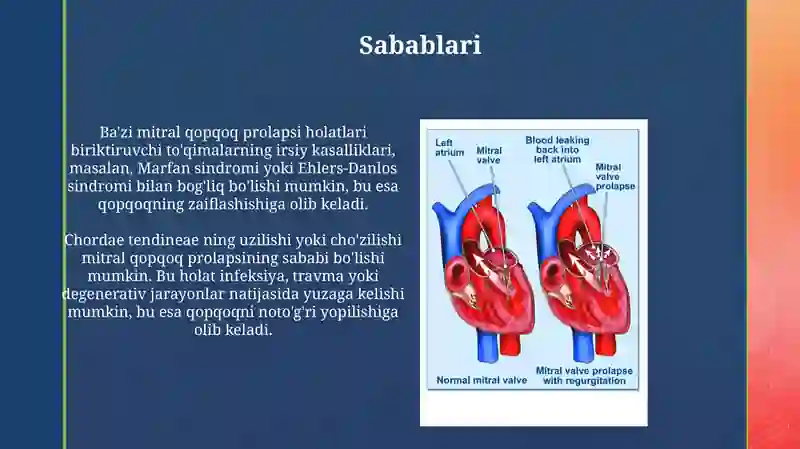 Sabablari

Ba'zi mitral qopqoq prolapsi holatlari biriktiruvchi to'qimalarning irsiy kasalliklari, masalan, Marfan sindromi yoki Ehlers-Danlos sindromi bilan bog'liq bo'lishi mumkin, bu esa qopqoqning zaiflashishiga olib keladi.

Chordae tendineae ning uzilishi yoki cho'zilishi mitral qopqoq prolapsining sababi bo'lishi mumkin. Bu holat infeksiya, travma yoki degenerativ jarayonlar natijasida yuzaga kelishi mumkin, bu esa qopqoqni noto'g'ri yopilishiga olib keladi.

Left atrium
Mitral valve
Blood leaking back into left atrium
Mitral valve prolapse
Normal mitral valve
Mitral valve prolapse with regurgitation